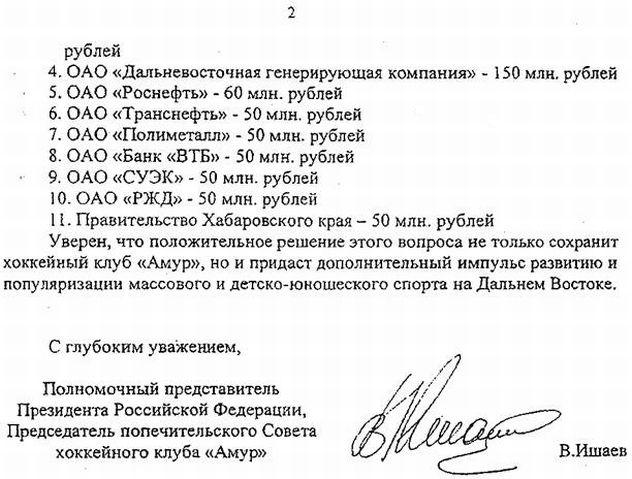 2

рублей

4. ОАО «Дальневосточная генерирующая компания» - 150 млн. рублей
5. ОАО «Роснефть» - 60 млн. рублей
6. ОАО «Транснефть» - 50 млн. рублей
7. ОАО «Полиметалл» - 50 млн. рублей
8. ОАО «Банк «ВТБ» - 50 млн. рублей
9. ОАО «СУЭК» - 50 млн. рублей
10. ОАО «РЖД» - 50 млн. рублей
11. Правительство Хабаровского края – 50 млн. рублей

Уверен, что положительное решение этого вопроса не только сохранит хоккейный клуб «Амур», но и придаст дополнительный импульс развитию и популяризации массового и детско-юношеского спорта на Дальнем Востоке.

С глубоким уважением,

Полномочный представитель Президента Российской Федерации, Председатель попечительского Совета хоккейного клуба «Амур»

В.Ишаев